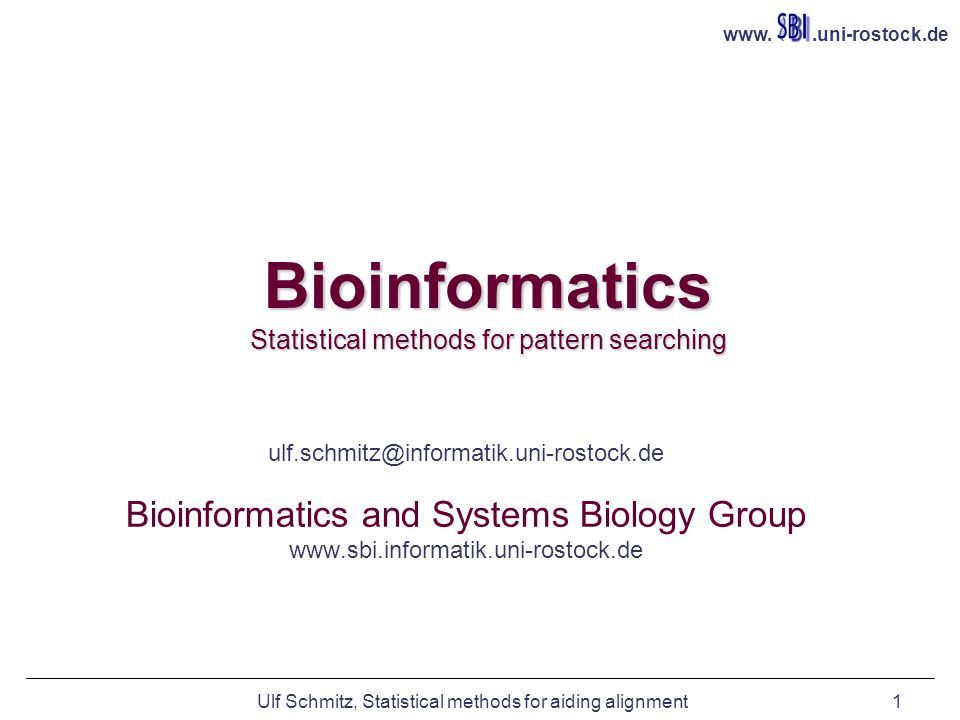 www. SBI .uni-rostock.de

Bioinformatics
Statistical methods for pattern searching

ulf.schmitz@informatik.uni-rostock.de

Bioinformatics and Systems Biology Group
www.sbi.informatik.uni-rostock.de

Ulf Schmitz, Statistical methods for aiding alignment 1